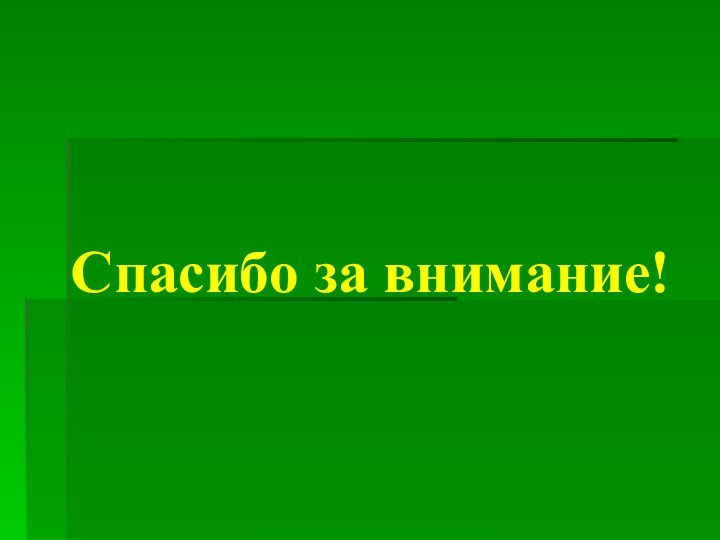 Спасибо за внимание!